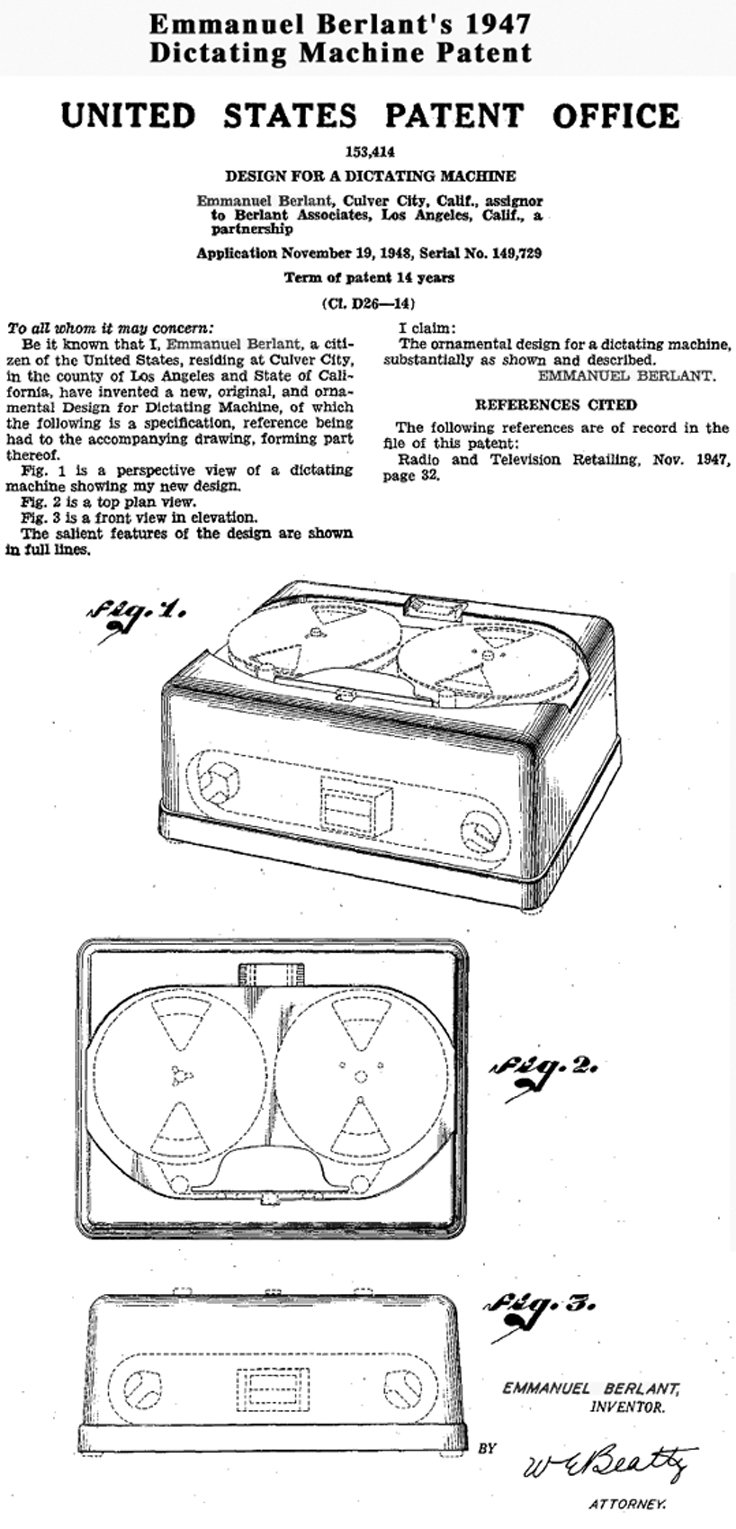 Emmanuel Berlant's 1947
Dictating Machine Patent

UNITED STATES PATENT OFFICE

153,414

DESIGN FOR A DICTATING MACHINE

Emmanuel Berlant, Culver City, Calif., assignor to Berlant Associates, Los Angeles, Calif., a partnership

Application November 19, 1948, Serial No. 149,729

Term of patent 14 years

(Cl. D26—14)

To all whom it may concern:

Be it known that I, Emmanuel Berlant, a citizen of the United States, residing at Culver City, in the county of Los Angeles and State of California, have invented a new, original, and ornamental Design for Dictating Machine, of which the following is a specification, reference being had to the accompanying drawing, forming part thereof.

Fig. 1 is a perspective view of a dictating machine showing my new design.

Fig. 2 is a top plan view.

Fig. 3 is a front view in elevation.

The salient features of the design are shown in full lines.

I claim:

The ornamental design for a dictating machine, substantially as shown and described.

EMMANUEL BERLANT.

REFERENCES CITED

The following references are of record in the file of this patent:

Radio and Television Retailing, Nov. 1947, page 32.

Fig. 1.

Fig. 2.

Fig. 3.

EMMANUEL BERLANT,
INVENTOR.

BY W E Beatty

ATTORNEY.